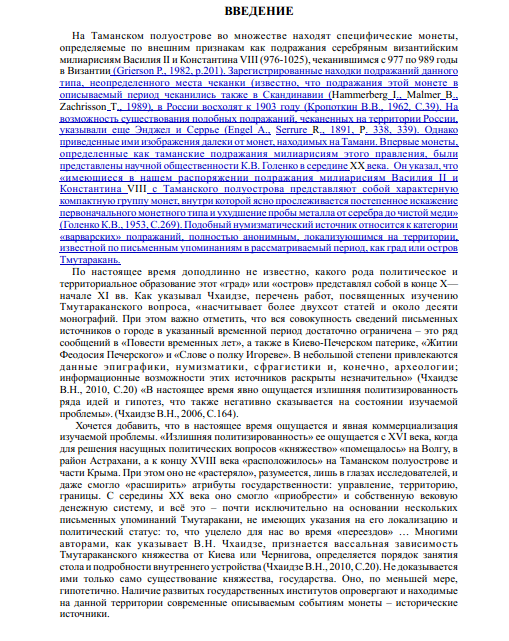 ВВЕДЕНИЕ

На Таманском полуострове во множестве находят специфические монеты, определяемые по внешним признакам как подражания серебряным византийским милиарисиям Василия II и Константина VIII (976-1025), чеканившимся с 977 по 989 годы в Византии (Grierson P., 1982, p.201). Зарегистрированные находки подражаний данного типа, неопределенного места чеканки (известно, что подражания этой монете в описываемый период чеканились также в Скандинавии (Hammerberg I., Malmer B., Zachrisson T., 1989), в России восходят к 1903 году (Кропоткин В.В., 1962, С.39). На возможность существования подобных подражаний, чеканенных на территории России, указывали еще Энджел и Серрье (Engel A., Serrure R., 1891, P. 338, 339). Однако приведенные ими изображения далеки от монет, находимых на Тамани. Впервые монеты, определенные как таманские подражания милиарисиям этого правления, были представлены научной общественности К.В. Голенко в середине XX века. Он указал, что «имеющиеся в нашем распоряжении подражания милиарисиям Василия II и Константина VIII с Таманского полуострова представляют собой характерную компактную группу монет, внутри которой ясно прослеживается постепенное искажение первоначального монетного типа и ухудшение пробы металла от серебра до чистой меди» (Голенко К.В., 1953, С.269). Подобный нумизматический источник относится к категории «варварских» подражаний, полностью анонимным, локализующимся на территории, известной по письменным упоминаниям в рассматриваемый период, как град или остров Тмутаракань.

По настоящее время доподлинно не известно, какого рода политическое и территориальное образование этот «град» или «остров» представлял собой в конце X— начале XI вв. Как указывал Чхаидзе, перечень работ, посвященных изучению Тмутараканского вопроса, «насчитывает более двухсот статей и около десяти монографий. При этом важно отметить, что вся совокупность сведений письменных источников о городе в указанный временной период достаточно ограничена – это ряд сообщений в «Повести временных лет», а также в Киево-Печерском патерике, «Житии Феодосия Печерского» и «Слове о полку Игореве». В небольшой степени привлекаются данные эпиграфики, нумизматики, сфрагистики и, конечно, археологии; информационные возможности этих источников раскрыты незначительно» (Чхаидзе В.Н., 2010, С.20) «В настоящее время явно ощущается излишняя политизированность ряда идей и гипотез, что также негативно сказывается на состоянии изучаемой проблемы». (Чхаидзе В.Н., 2006, С.164).

Хочется добавить, что в настоящее время ощущается и явная коммерциализация изучаемой проблемы. «Излишняя политизированность» ее ощущается с XVI века, когда для решения насущных политических вопросов «княжество» «помещалось» на Волгу, в район Астрахани, а к концу XVIII века «расположилось» на Таманском полуострове и части Крыма. При этом оно не «растеряло», разумеется, лишь в глазах исследователей, и даже смогло «расширить» атрибуты государственности: управление, территорию, границы. С середины XX века оно смогло «приобрести» и собственную вековую денежную систему, и всё это – почти исключительно на основании нескольких письменных упоминаний Тмутаракани, не имеющих указания на его локализацию и политический статус: то, что уцелело для нас во время «переездов» … Многими авторами, как указывает В.Н. Чхаидзе, признается вассальная зависимость Тмутараканского княжества от Киева или Чернигова, определяется порядок занятия стола и подробности внутреннего устройства (Чхаидзе В.Н., 2010, С.20). Не доказывается ими только само существование княжества, государства. Оно, по меньшей мере, гипотетично. Наличие развитых государственных институтов опровергают и находимые на данной территории современные описываемым событиям монеты – исторические источники.